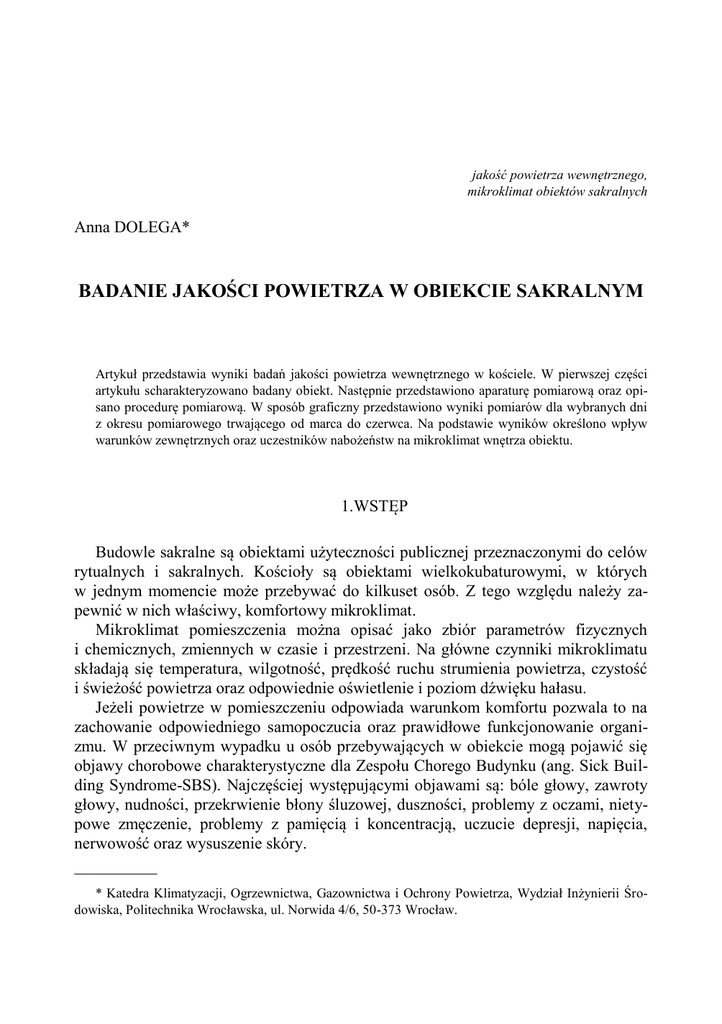 jakość powietrza wewnętrznego, mikroklimat obiektów sakralnych

Anna DOLEGA*

BADANIE JAKOŚCI POWIETRZA W OBIEKCIE SAKRALNYM

Artykuł przedstawia wyniki badań jakości powietrza wewnętrznego w kościele. W pierwszej części artykułu scharakteryzowano badany obiekt. Następnie przedstawiono aparaturę pomiarową oraz opisano procedurę pomiarową. W sposób graficzny przedstawiono wyniki pomiarów dla wybranych dni z okresu pomiarowego trwającego od marca do czerwca. Na podstawie wyników określono wpływ warunków zewnętrznych oraz uczestników nabożeństw na mikroklimat wnętrza obiektu.

1.WSTĘP

Budowle sakralne są obiektami użyteczności publicznej przeznaczonymi do celów rytualnych i sakralnych. Kościoły są obiektami wielkokubaturowymi, w których w jednym momencie może przebywać do kilkuset osób. Z tego względu należy zapewnić w nich właściwy, komfortowy mikroklimat.

Mikroklimat pomieszczenia można opisać jako zbiór parametrów fizycznych i chemicznych, zmiennych w czasie i przestrzeni. Na główne czynniki mikroklimatu składają się temperatura, wilgotność, prędkość ruchu strumienia powietrza, czystość i świeżość powietrza oraz odpowiednie oświetlenie i poziom dźwięku hałasu.

Jeżeli powietrze w pomieszczeniu odpowiada warunkom komfortu pozwala to na zachowanie odpowiedniego samopoczucia oraz prawidłowe funkcjonowanie organizmu. W przeciwnym wypadku u osób przebywających w obiekcie mogą pojawić się objawy chorobowe charakterystyczne dla Zespołu Chorego Budynku (ang. Sick Building Syndrome-SBS). Najczęściej występującymi objawami są: bóle głowy, zawroty głowy, nudności, przekrwienie błony śluzowej, duszności, problemy z oczami, nietypowe zmęczenie, problemy z pamięcią i koncentracją, uczucie depresji, napięcia, nerwowość oraz wysuszenie skóry.

* Katedra Klimatyzacji, Ogrzewnictwa, Gazownictwa i Ochrony Powietrza, Wydział Inżynierii Środowiska, Politechnika Wrocławska, ul. Norwida 4/6, 50-373 Wrocław.